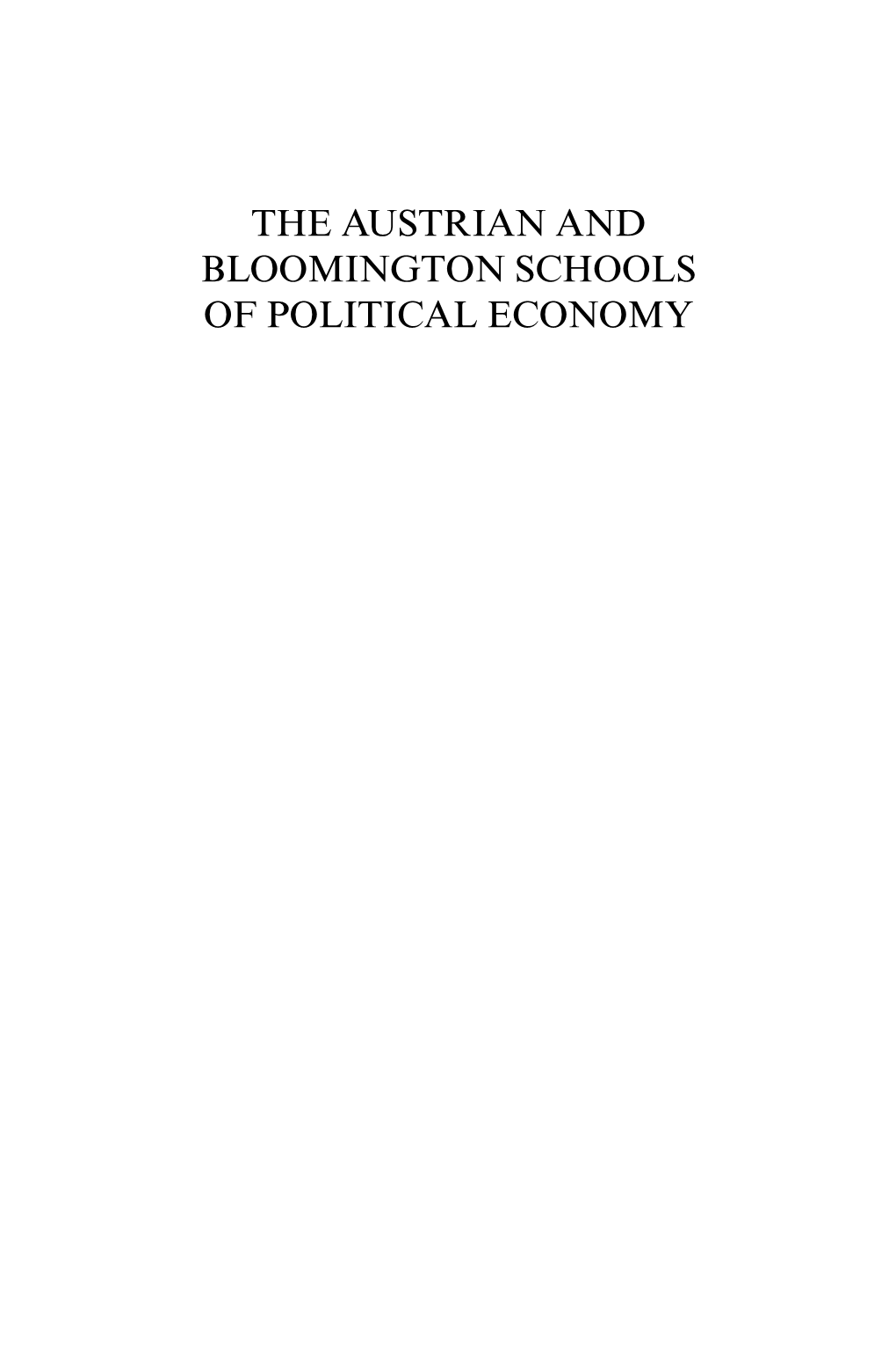 THE AUSTRIAN AND BLOOMINGTON SCHOOLS OF POLITICAL ECONOMY